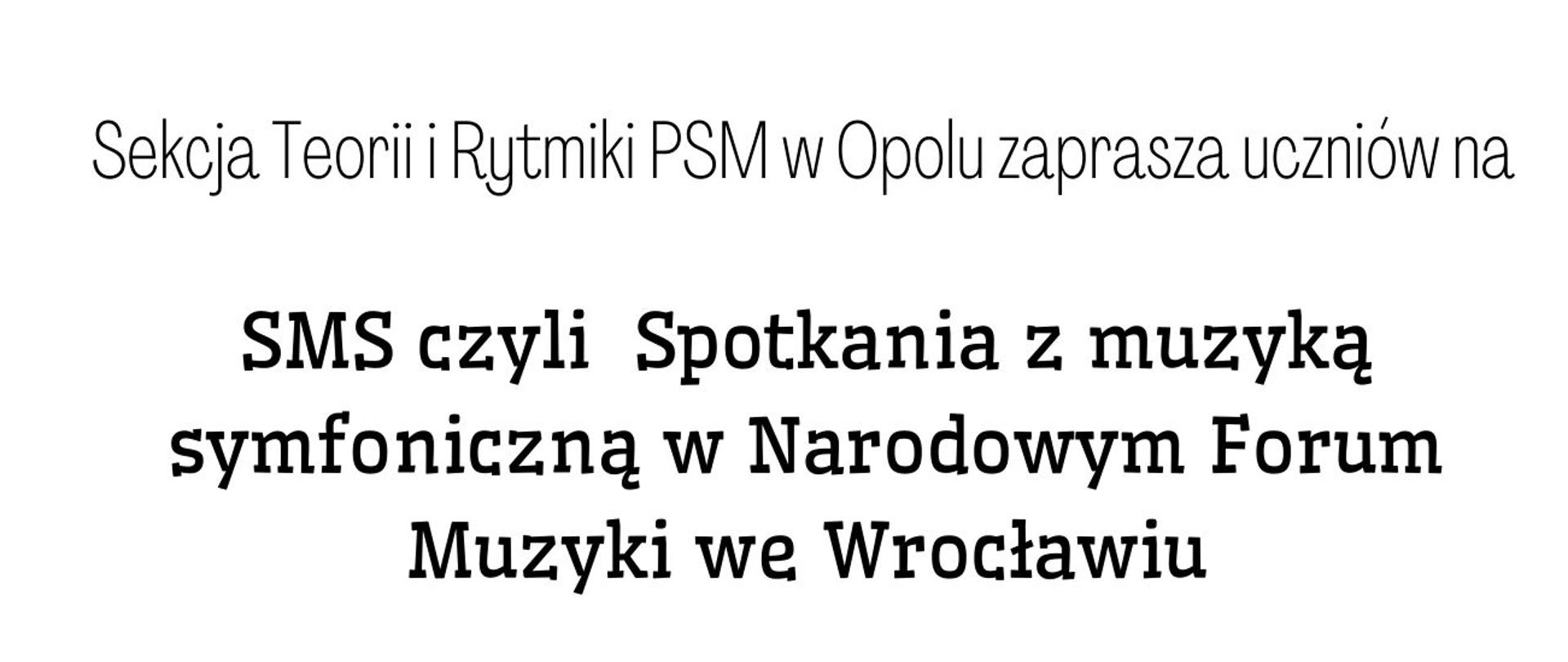 Sekcja Teorii i Rytmiki PSM w Opolu zaprasza uczniów na

SMS czyli Spotkania z muzyką symfoniczną w Narodowym Forum Muzyki we Wrocławiu